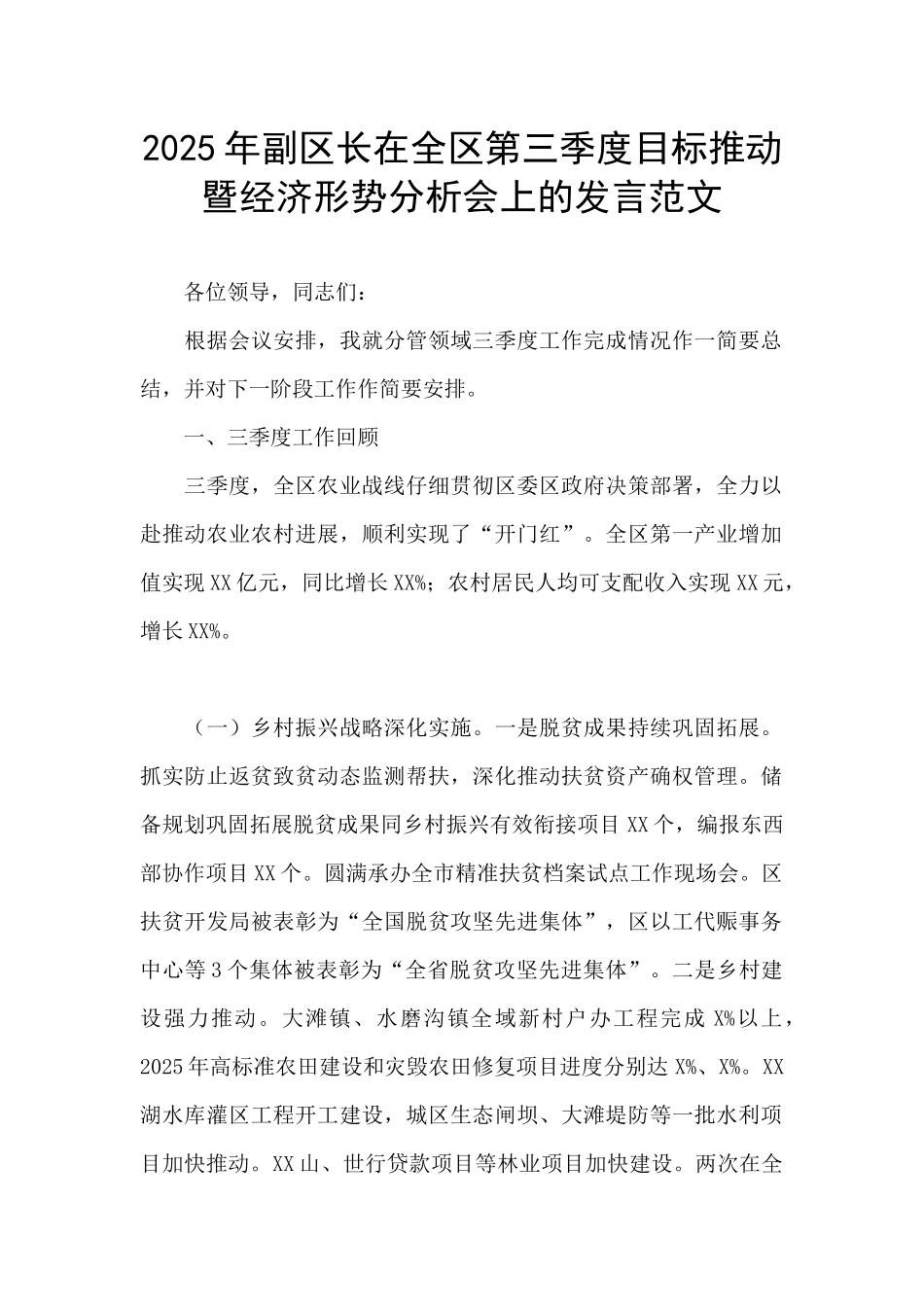 2025年副区长在全区第三季度目标推动暨经济形势分析会上的发言范文

各位领导，同志们：

根据会议安排，我就分管领域三季度工作完成情况作一简要总结，并对下一阶段工作作简要安排。

一、三季度工作回顾

三季度，全区农业战线仔细贯彻区委区政府决策部署，全力以赴推动农业农村进展，顺利实现了“开门红”。全区第一产业增加值实现XX亿元，同比增长XX%；农村居民人均可支配收入实现XX元，增长XX%。

（一）乡村振兴战略深化实施。一是脱贫成果持续巩固拓展。抓实防止返贫致贫动态监测帮扶，深化推动扶贫资产确权管理。储备规划巩固拓展脱贫成果同乡村振兴有效衔接项目XX个，编报东西部协作项目XX个。圆满承办全市精准扶贫档案试点工作现场会。区扶贫开发局被表彰为“全国脱贫攻坚先进集体”，区以工代赈事务中心等3个集体被表彰为“全省脱贫攻坚先进集体”。二是乡村建设强力推动。大滩镇、水磨沟镇全域新村户办工程完成X%以上，2025年高标准农田建设和灾毁农田修复项目进度分别达X%、X%。XX湖水库灌区工程开工建设，城区生态闸坝、大滩堤防等一批水利项目加快推动。XX山、世行贷款项目等林业项目加快建设。两次在全